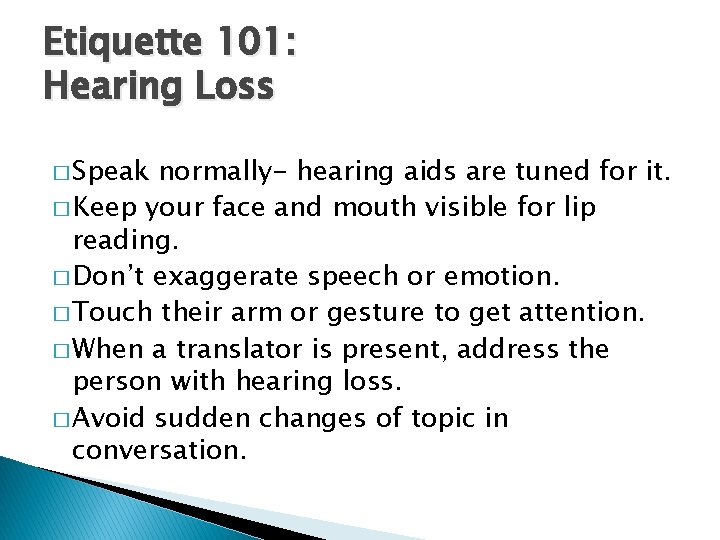 Etiquette 101:
Hearing Loss

□ Speak normally- hearing aids are tuned for it.
□ Keep your face and mouth visible for lip reading.
□ Don't exaggerate speech or emotion.
□ Touch their arm or gesture to get attention.
□ When a translator is present, address the person with hearing loss.
□ Avoid sudden changes of topic in conversation.